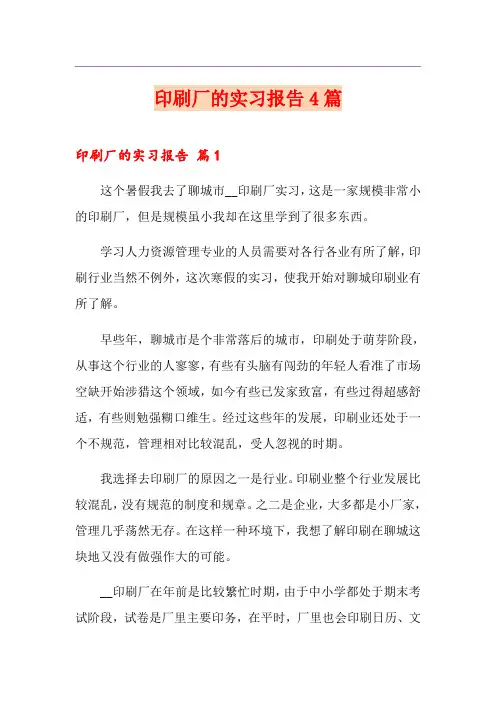 印刷厂的实习报告4篇

印刷厂的实习报告 篇1

这个暑假我去了聊城市__印刷厂实习，这是一家规模非常小的印刷厂，但是规模虽小我却在这里学到了很多东西。

学习人力资源管理专业的人员需要对各行各业有所了解，印刷行业当然不例外，这次寒假的实习，使我开始对聊城印刷业有所了解。

早些年，聊城市是个非常落后的城市，印刷处于萌芽阶段，从事这个行业的人寥寥，有些有头脑有闯劲的年轻人看准了市场空缺开始涉猎这个领域，如今有些已发家致富，有些过得超感舒适，有些则勉强糊口维生。经过这些年的发展，印刷业还处于一个不规范，管理相对比较混乱，受人忽视的时期。

我选择去印刷厂的原因之一是行业。印刷业整个行业发展比较混乱，没有规范的制度和规章。之二是企业，大多都是小厂家，管理几乎荡然无存。在这样一种环境下，我想了解印刷在聊城这块地又没有做强作大的可能。

__印刷厂在年前是比较繁忙时期，由于中小学都处于期末考试阶段，试卷是厂里主要印务，在平时，厂里也会印刷日历、文